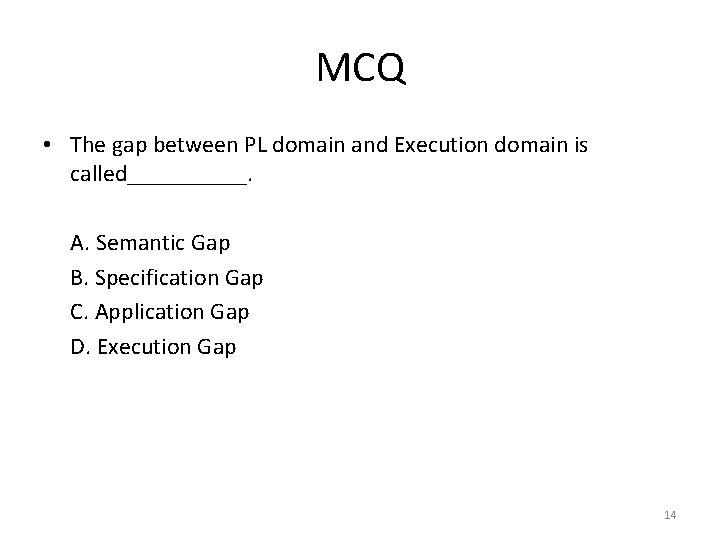 MCQ

• The gap between PL domain and Execution domain is called__________.

A. Semantic Gap
B. Specification Gap
C. Application Gap
D. Execution Gap

14